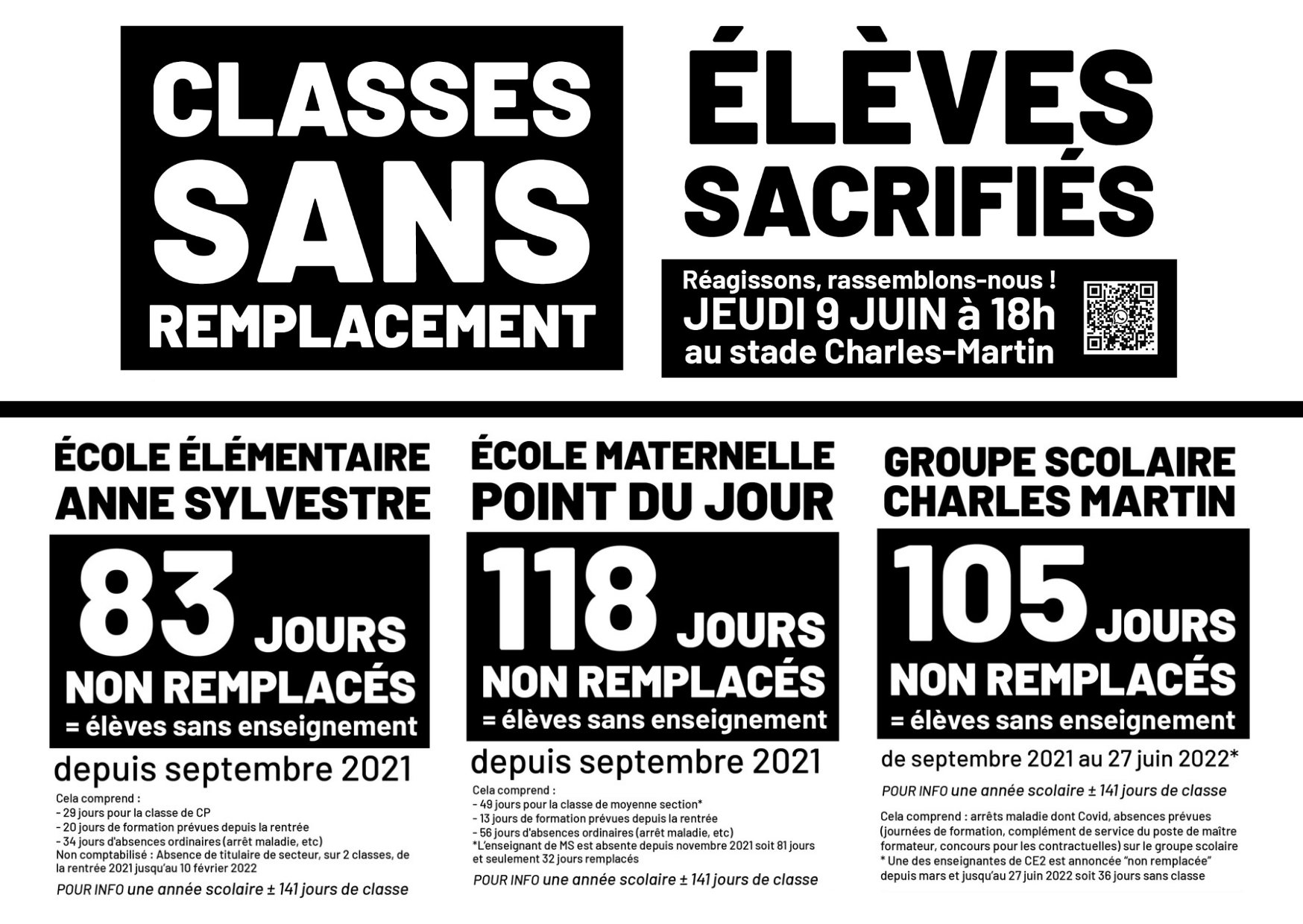 CLASSES SANS REMPLACEMENT

ÉLÈVES SACRIFIÉS

Réagissons, rassemblons-nous !
JEUDI 9 JUIN à 18h
au stade Charles-Martin

ÉCOLE ÉLÉMENTAIRE ANNE SYLVESTRE

83 JOURS NON REMPLACÉS
= élèves sans enseignement

depuis septembre 2021

Cela comprend :
- 29 jours pour la classe de CP
- 20 jours de formation prévues depuis la rentrée
- 34 jours d'absences ordinaires (arrêt maladie, etc)
Non comptabilisé : Absence de titulaire de secteur, sur 2 classes, de la rentrée 2021 jusqu'au 10 février 2022

POUR INFO une année scolaire ± 141 jours de classe

ÉCOLE MATERNELLE POINT DU JOUR

118 JOURS NON REMPLACÉS
= élèves sans enseignement

depuis septembre 2021

Cela comprend :
- 49 jours pour la classe de moyenne section*
- 13 jours de formation prévues depuis la rentrée
- 56 jours d'absences ordinaires (arrêt maladie, etc)
*L'enseignant de MS est absente depuis novembre 2021 soit 81 jours et seulement 32 jours remplacés

POUR INFO une année scolaire ± 141 jours de classe

GROUPE SCOLAIRE CHARLES MARTIN

105 JOURS NON REMPLACÉS
= élèves sans enseignement

de septembre 2021 au 27 juin 2022*

POUR INFO une année scolaire ± 141 jours de classe

Cela comprend : arrêts maladie dont Covid, absences prévues (journées de formation, complément de service du poste de maître formateur, concours pour les contractuelles) sur le groupe scolaire
* Une des enseignantes de CE2 est annoncée "non remplacée" depuis mars et jusqu'au 27 juin 2022 soit 36 jours sans classe